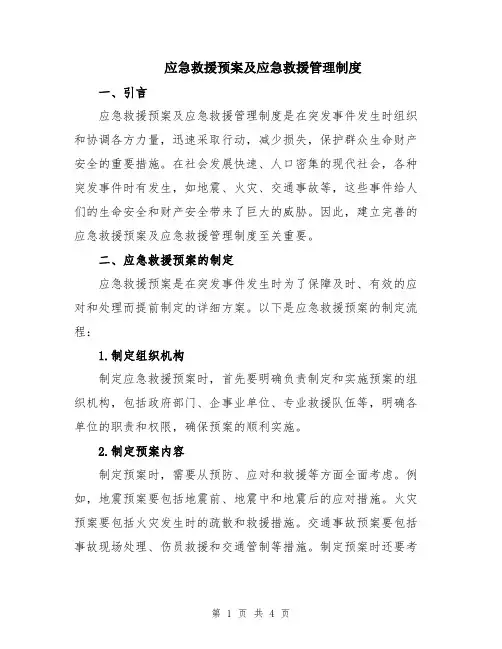 应急救援预案及应急救援管理制度

一、引言

应急救援预案及应急救援管理制度是在突发事件发生时组织和协调各方力量，迅速采取行动，减少损失，保护群众生命财产安全的重要措施。在社会发展快速、人口密集的现代社会，各种突发事件时有发生，如地震、火灾、交通事故等，这些事件给人们的生命安全和财产安全带来了巨大的威胁。因此，建立完善的应急救援预案及应急救援管理制度至关重要。

二、应急救援预案的制定

应急救援预案是在突发事件发生时为了保障及时、有效的应对和处理而提前制定的详细方案。以下是应急救援预案的制定流程：

1.制定组织机构

制定应急救援预案时，首先要明确负责制定和实施预案的组织机构，包括政府部门、企事业单位、专业救援队伍等，明确各单位的职责和权限，确保预案的顺利实施。

2.制定预案内容

制定预案时，需要从预防、应对和救援等方面全面考虑。例如，地震预案要包括地震前、地震中和地震后的应对措施。火灾预案要包括火灾发生时的疏散和救援措施。交通事故预案要包括事故现场处理、伤员救援和交通管制等措施。制定预案时还要考

第 1 页 共 4 页